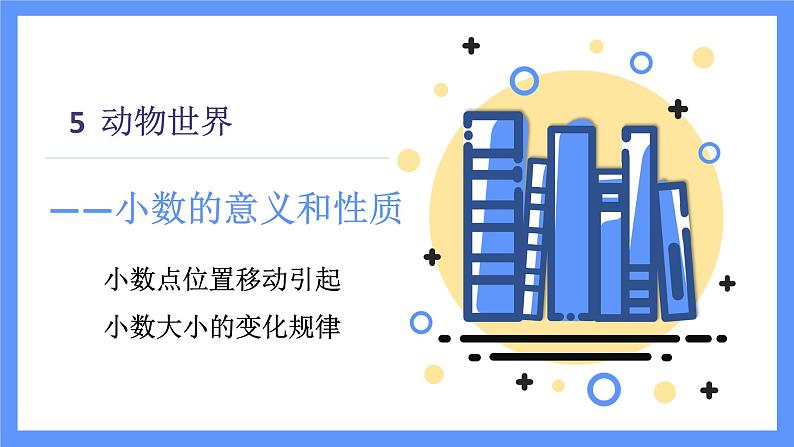 5 动物世界

——小数的意义和性质

小数点位置移动引起

小数大小的变化规律